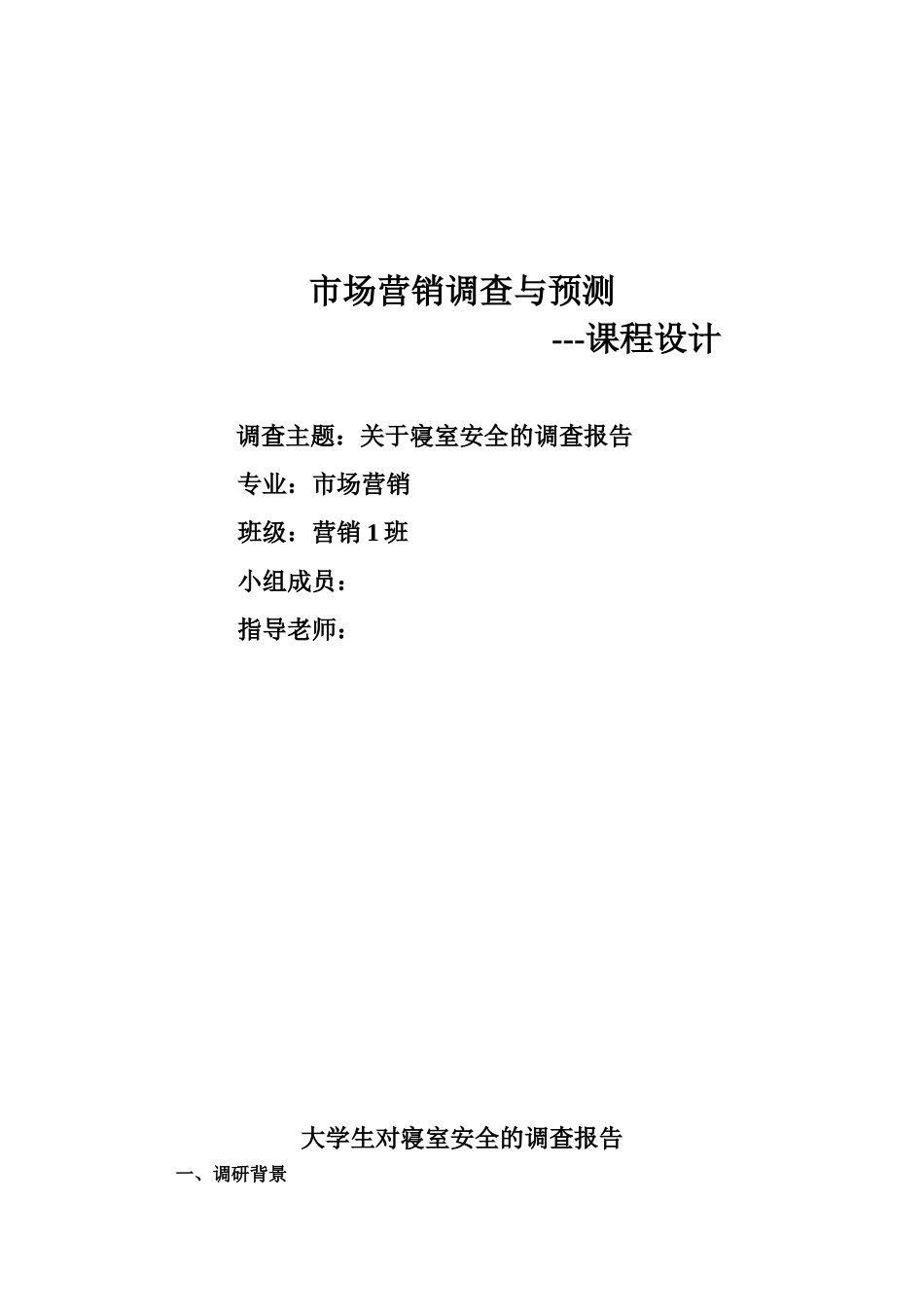 市场营销调查与预测

---课程设计

调查主题：关于寝室安全的调查报告

专业：市场营销

班级：营销 1 班

小组成员：

指导老师：

大学生对寝室安全的调查报告

一、调研背景